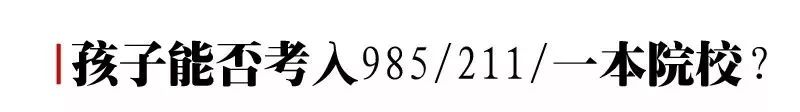 孩子能否考入985/211/一本院校？